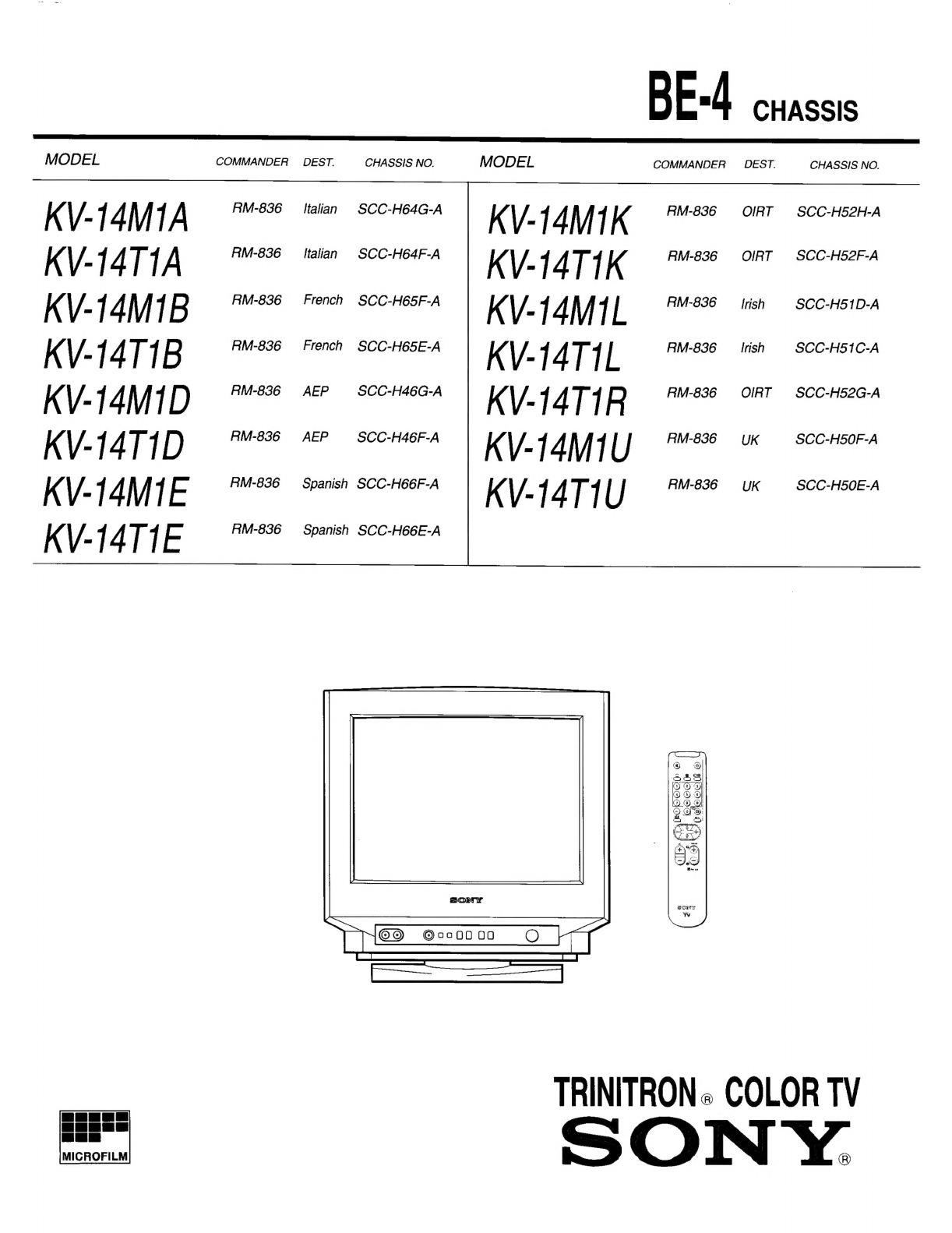 BE-4 CHASSIS

| MODEL | COMMANDER | DEST. | CHASSIS NO. |
|---|---|---|---|
| KV-14M1A | RM-836 | Italian | SCC-H64G-A |
| KV-14T1A | RM-836 | Italian | SCC-H64F-A |
| KV-14M1B | RM-836 | French | SCC-H65F-A |
| KV-14T1B | RM-836 | French | SCC-H65E-A |
| KV-14M1D | RM-836 | AEP | SCC-H46G-A |
| KV-14T1D | RM-836 | AEP | SCC-H46F-A |
| KV-14M1E | RM-836 | Spanish | SCC-H66F-A |
| KV-14T1E | RM-836 | Spanish | SCC-H66E-A |

| MODEL | COMMANDER | DEST. | CHASSIS NO. |
|---|---|---|---|
| KV-14M1K | RM-836 | OIRT | SCC-H52H-A |
| KV-14T1K | RM-836 | OIRT | SCC-H52F-A |
| KV-14M1L | RM-836 | Irish | SCC-H51D-A |
| KV-14T1L | RM-836 | Irish | SCC-H51C-A |
| KV-14T1R | RM-836 | OIRT | SCC-H52G-A |
| KV-14M1U | RM-836 | UK | SCC-H50F-A |
| KV-14T1U | RM-836 | UK | SCC-H50E-A |

SONY

SONY
TV

MICROFILM

TRINITRON® COLOR TV
SONY®